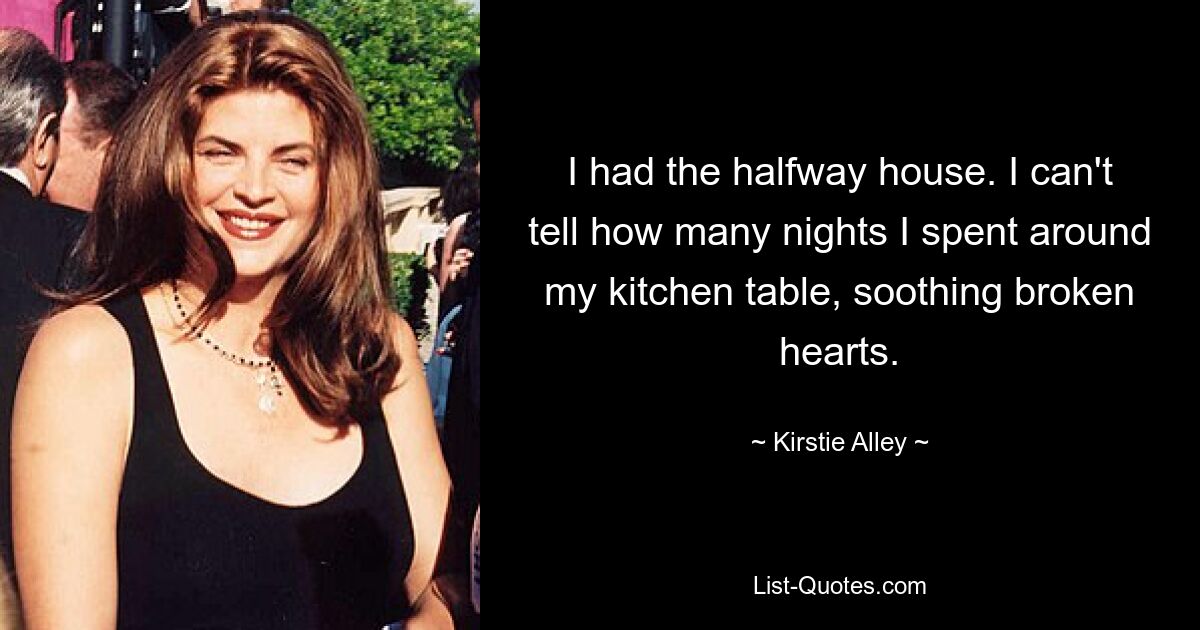 I had the halfway house. I can't tell how many nights I spent around my kitchen table, soothing broken hearts.

~ Kirstie Alley ~

List-Quotes.com